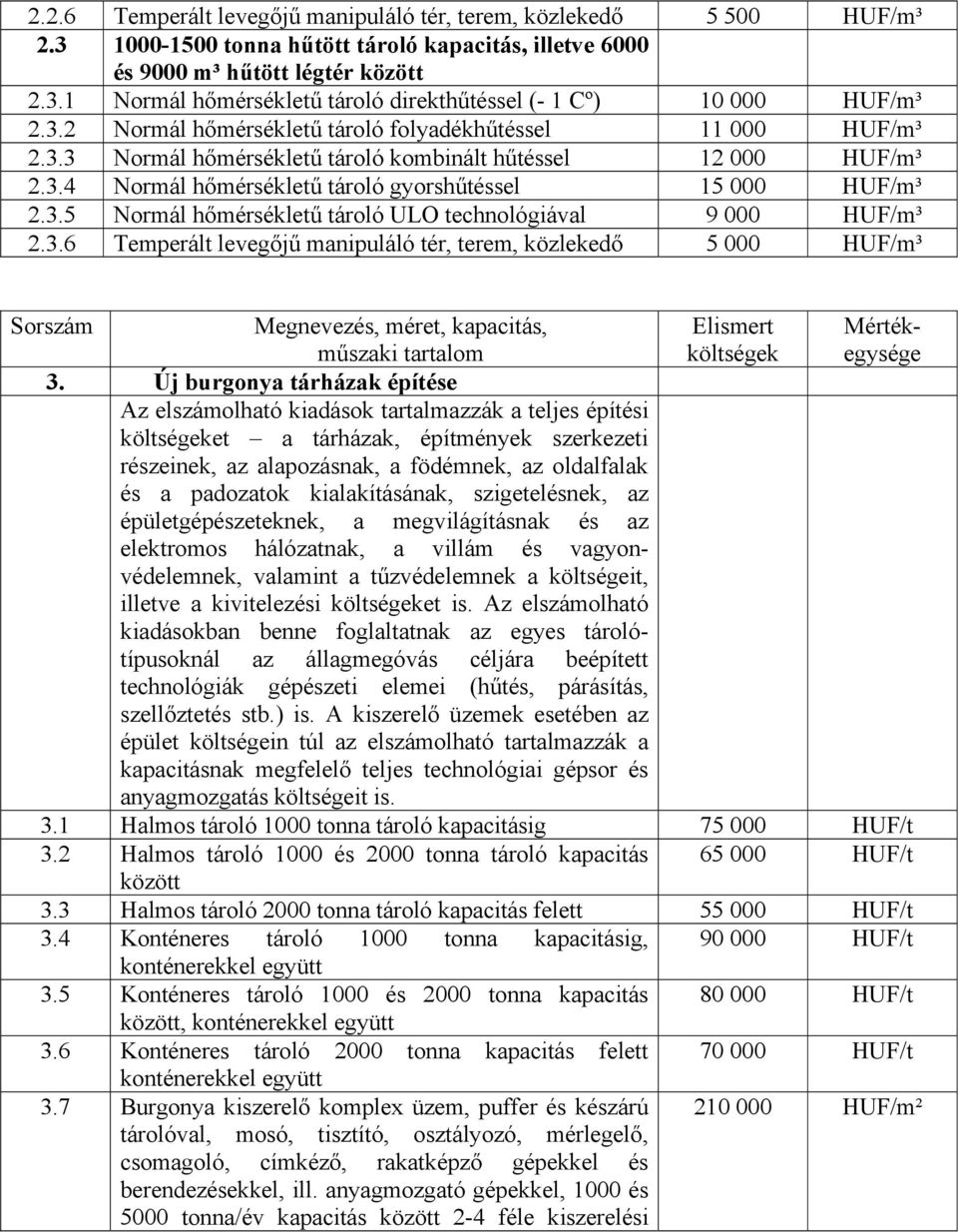 | | | | |
|---|---|---|---|
| 2.2.6 | Temperált levegőjű manipuláló tér, terem, közlekedő | 5 500 | HUF/m³ |
| 2.3 | 1000-1500 tonna hűtött tároló kapacitás, illetve 6000 és 9000 m³ hűtött légtér között | | |
| 2.3.1 | Normál hőmérsékletű tároló direkthűtéssel (- 1 Cº) | 10 000 | HUF/m³ |
| 2.3.2 | Normál hőmérsékletű tároló folyadékhűtéssel | 11 000 | HUF/m³ |
| 2.3.3 | Normál hőmérsékletű tároló kombinált hűtéssel | 12 000 | HUF/m³ |
| 2.3.4 | Normál hőmérsékletű tároló gyorshűtéssel | 15 000 | HUF/m³ |
| 2.3.5 | Normál hőmérsékletű tároló ULO technológiával | 9 000 | HUF/m³ |
| 2.3.6 | Temperált levegőjű manipuláló tér, terem, közlekedő | 5 000 | HUF/m³ |

| Sorszám | Megnevezés, méret, kapacitás, műszaki tartalom | Elismert költségek | Mértékegysége |
|---|---|---|---|
| 3. | Új burgonya tárházak építése Az elszámolható kiadások tartalmazzák a teljes építési költségeket – a tárházak, építmények szerkezeti részeinek, az alapozásnak, a födémnek, az oldalfalak és a padozatok kialakításának, szigetelésnek, az épületgépészeteknek, a megvilágításnak és az elektromos hálózatnak, a villám és vagyonvédelemnek, valamint a tűzvédelemnek a költségeit, illetve a kivitelezési költségeket is. Az elszámolható kiadásokban benne foglaltatnak az egyes tárolótípusoknál az állagmegóvás céljára beépített technológiák gépészeti elemei (hűtés, párásítás, szellőztetés stb.) is. A kiszerelő üzemek esetében az épület költségein túl az elszámolható tartalmazzák a kapacitásnak megfelelő teljes technológiai gépsor és anyagmozgatás költségeit is. | | |
| 3.1 | Halmos tároló 1000 tonna tároló kapacitásig | 75 000 | HUF/t |
| 3.2 | Halmos tároló 1000 és 2000 tonna tároló kapacitás között | 65 000 | HUF/t |
| 3.3 | Halmos tároló 2000 tonna tároló kapacitás felett | 55 000 | HUF/t |
| 3.4 | Konténeres tároló 1000 tonna kapacitásig, konténerekkel együtt | 90 000 | HUF/t |
| 3.5 | Konténeres tároló 1000 és 2000 tonna kapacitás között, konténerekkel együtt | 80 000 | HUF/t |
| 3.6 | Konténeres tároló 2000 tonna kapacitás felett konténerekkel együtt | 70 000 | HUF/t |
| 3.7 | Burgonya kiszerelő komplex üzem, puffer és készárú tárolóval, mosó, tisztító, osztályozó, mérlegelő, csomagoló, címkéző, rakatképző gépekkel és berendezésekkel, ill. anyagmozgató gépekkel, 1000 és 5000 tonna/év kapacitás között 2-4 féle kiszerelési | 210 000 | HUF/m² |